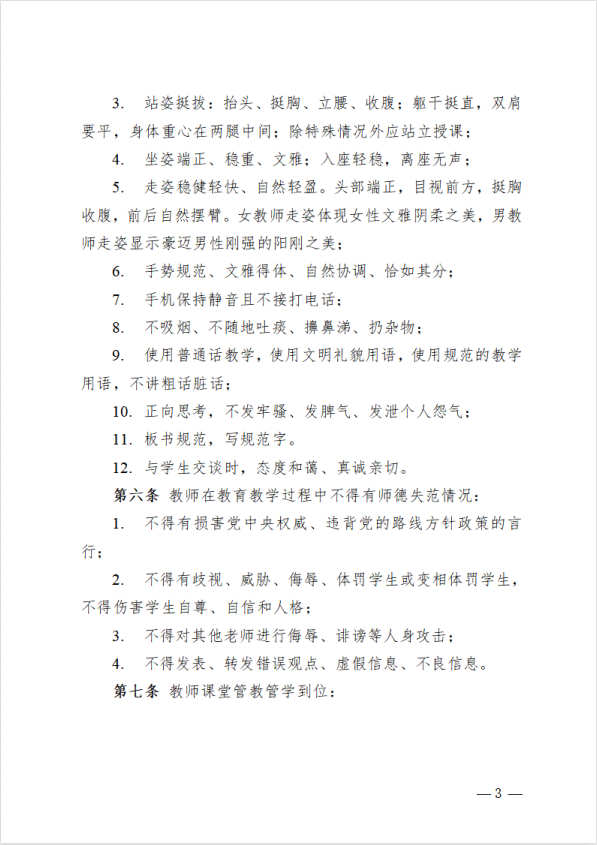 3. 站姿挺拔：抬头、挺胸、立腰、收腹；躯干挺直，双肩要平，身体重心在两腿中间；除特殊情况外应站立授课；

4. 坐姿端正、稳重、文雅；入座轻稳，离座无声；

5. 走姿稳健轻快、自然轻盈。头部端正，目视前方，挺胸收腹，前后自然摆臂。女教师走姿体现女性文雅阴柔之美，男教师走姿显示豪迈男性刚强的阳刚之美；

6. 手势规范、文雅得体、自然协调、恰如其分；

7. 手机保持静音且不接打电话；

8. 不吸烟、不随地吐痰、擤鼻涕、扔杂物；

9. 使用普通话教学，使用文明礼貌用语，使用规范的教学用语，不讲粗话脏话；

10. 正向思考，不发牢骚、发脾气、发泄个人怨气；

11. 板书规范，写规范字。

12. 与学生交谈时，态度和蔼、真诚亲切。

第六条 教师在教育教学过程中不得有师德失范情况：

1. 不得有损害党中央权威、违背党的路线方针政策的言行；

2. 不得有歧视、威胁、侮辱、体罚学生或变相体罚学生，不得伤害学生自尊、自信和人格；

3. 不得对其他老师进行侮辱、诽谤等人身攻击；

4. 不得发表、转发错误观点、虚假信息、不良信息。

第七条 教师课堂管教管学到位：

— 3 —